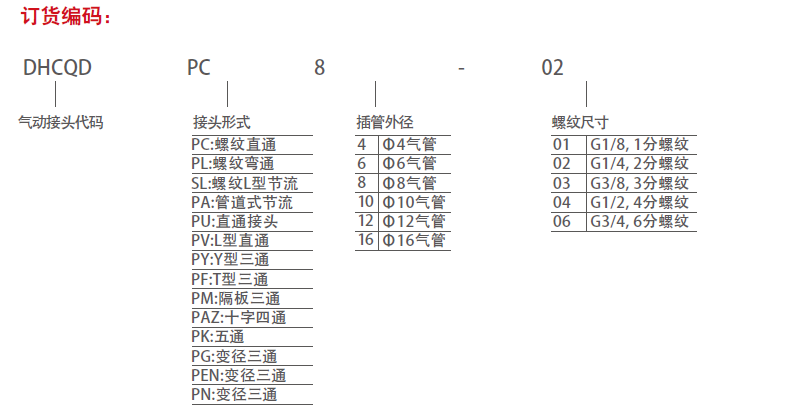 订货编码：

DHCQD PC 8 - 02

气动接头代码

接头形式
PC:螺纹直通
PL:螺纹弯通
SL:螺纹L型节流
PA:管道式节流
PU:直通接头
PV:L型直通
PY:Y型三通
PF:T型三通
PM:隔板三通
PAZ:十字四通
PK:五通
PG:变径三通
PEN:变径三通
PN:变径三通

插管外径
| 4 | Φ4气管 |
|---|---|
| 6 | Φ6气管 |
| 8 | Φ8气管 |
| 10 | Φ10气管 |
| 12 | Φ12气管 |
| 16 | Φ16气管 |

螺纹尺寸
| 01 | G1/8, 1分螺纹 |
|---|---|
| 02 | G1/4, 2分螺纹 |
| 03 | G3/8, 3分螺纹 |
| 04 | G1/2, 4分螺纹 |
| 06 | G3/4, 6分螺纹 |